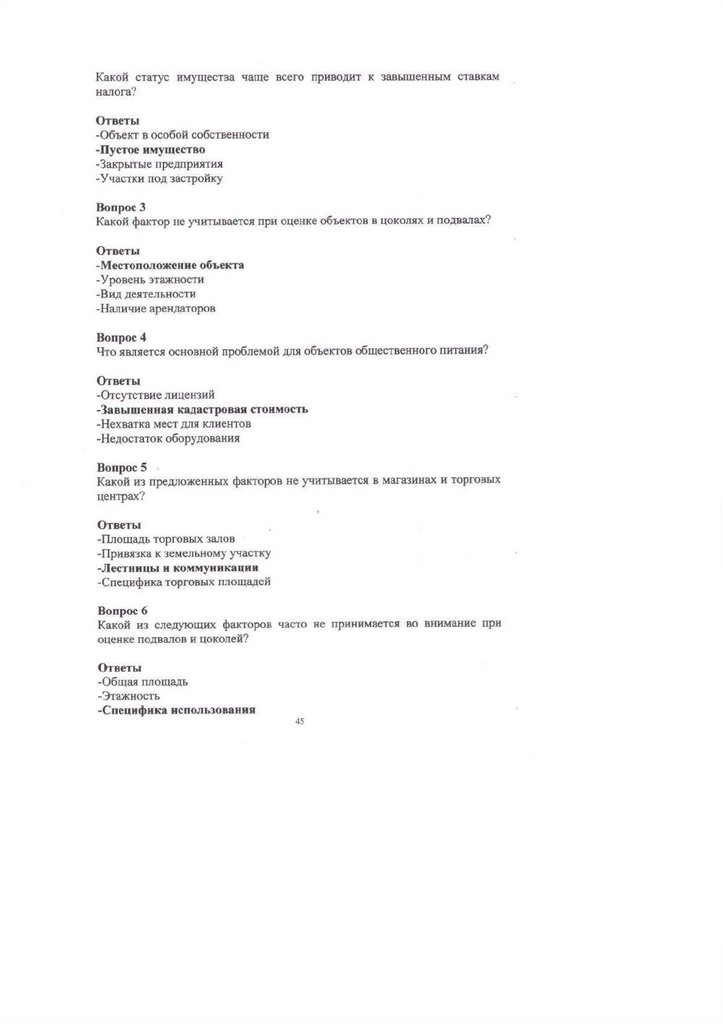 Какой статус имущества чаще всего приводит к завышенным ставкам налога?

Ответы
-Объект в особой собственности
-Пустое имущество
-Закрытые предприятия
-Участки под застройку

Вопрос 3
Какой фактор не учитывается при оценке объектов в цоколях и подвалах?

Ответы
-Местоположение объекта
-Уровень этажности
-Вид деятельности
-Наличие арендаторов

Вопрос 4
Что является основной проблемой для объектов общественного питания?

Ответы
-Отсутствие лицензий
-Завышенная кадастровая стоимость
-Нехватка мест для клиентов
-Недостаток оборудования

Вопрос 5
Какой из предложенных факторов не учитывается в магазинах и торговых центрах?

Ответы
-Площадь торговых залов
-Привязка к земельному участку
-Лестницы и коммуникации
-Специфика торговых площадей

Вопрос 6
Какой из следующих факторов часто не принимается во внимание при оценке подвалов и цоколей?

Ответы
-Общая площадь
-Этажность
-Специфика использования

45